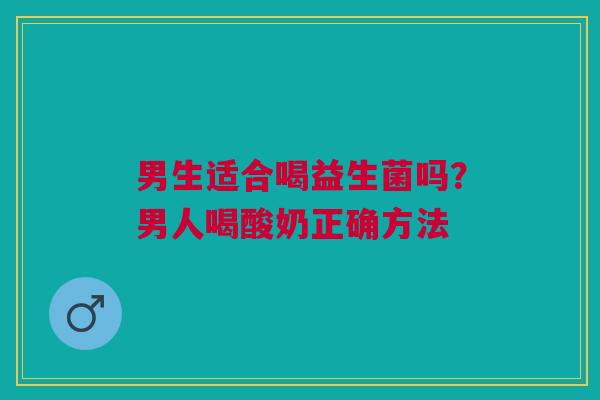 男生适合喝益生菌吗?
男人喝酸奶正确方法

♂